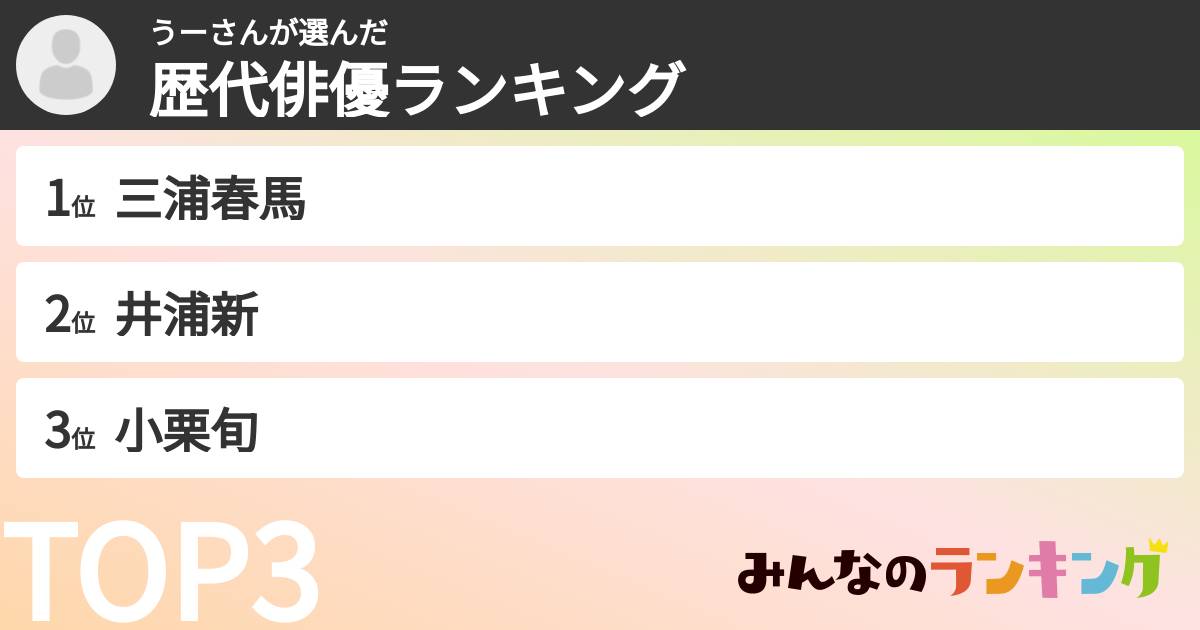 うーさんが選んだ
歴代俳優ランキング

1位 三浦春馬

2位 井浦新

3位 小栗旬

TOP3

みんなのランキング